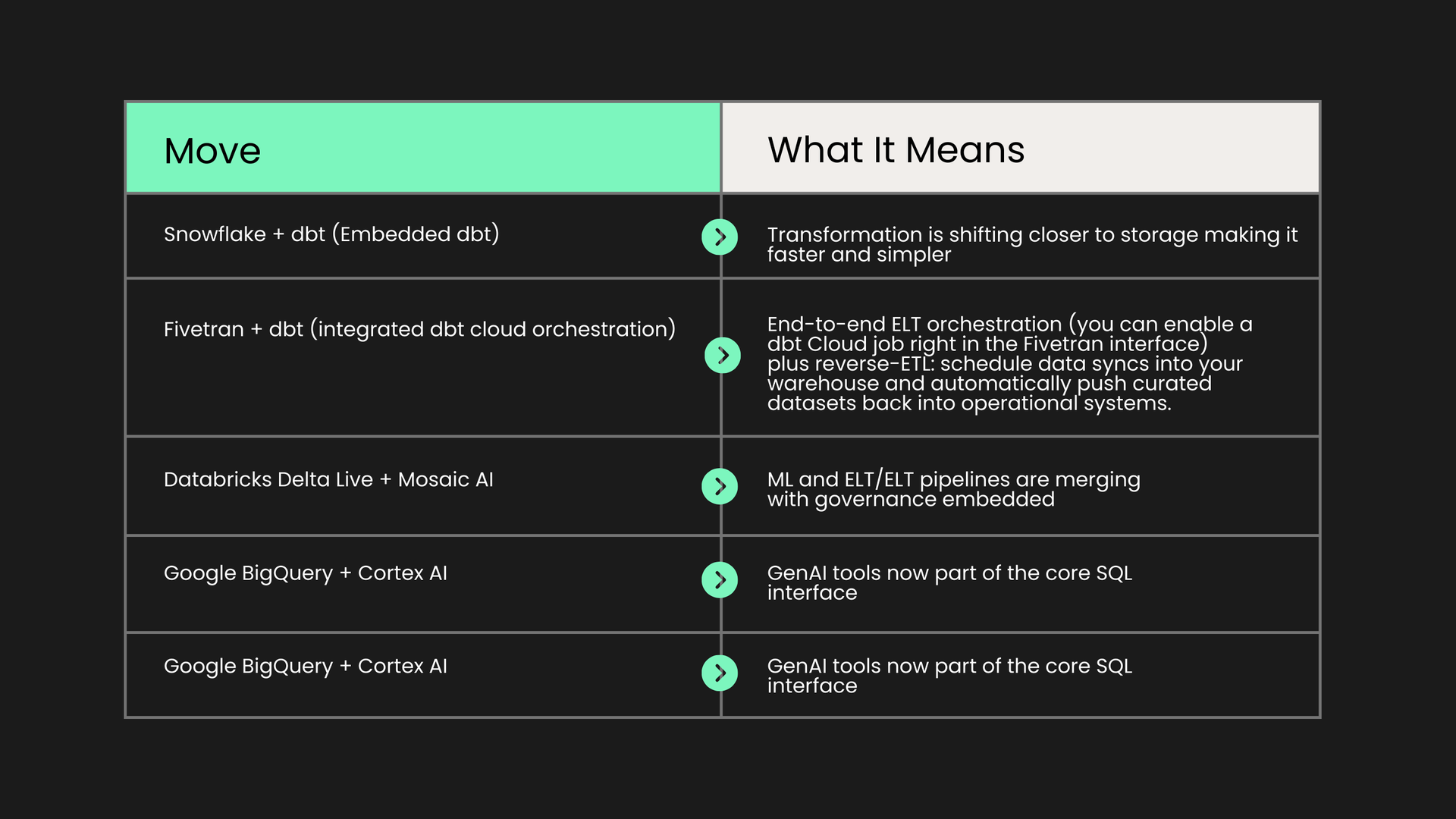 | Move | What It Means |
|---|---|
| Snowflake + dbt (Embedded dbt) | Transformation is shifting closer to storage making it faster and simpler |
| Fivetran + dbt (integrated dbt cloud orchestration) | End-to-end ELT orchestration (you can enable a dbt Cloud job right in the Fivetran interface) plus reverse-ETL: schedule data syncs into your warehouse and automatically push curated datasets back into operational systems. |
| Databricks Delta Live + Mosaic AI | ML and ELT/ELT pipelines are merging with governance embedded |
| Google BigQuery + Cortex AI | GenAI tools now part of the core SQL interface |
| Google BigQuery + Cortex AI | GenAI tools now part of the core SQL interface |